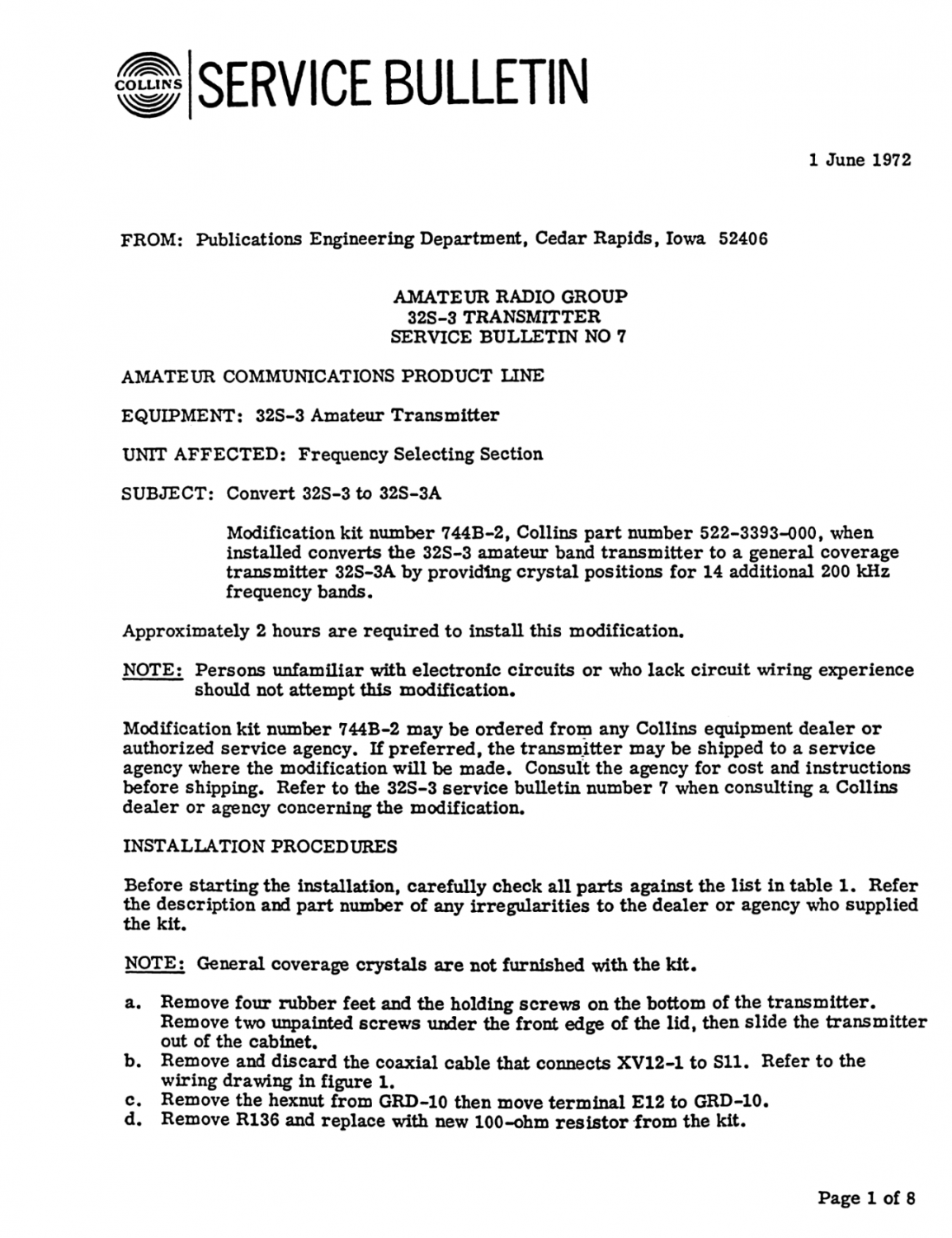 COLLINS SERVICE BULLETIN

1 June 1972

FROM: Publications Engineering Department, Cedar Rapids, Iowa 52406

AMATEUR RADIO GROUP
32S-3 TRANSMITTER
SERVICE BULLETIN NO 7

AMATEUR COMMUNICATIONS PRODUCT LINE

EQUIPMENT: 32S-3 Amateur Transmitter

UNIT AFFECTED: Frequency Selecting Section

SUBJECT: Convert 32S-3 to 32S-3A

Modification kit number 744B-2, Collins part number 522-3393-000, when installed converts the 32S-3 amateur band transmitter to a general coverage transmitter 32S-3A by providing crystal positions for 14 additional 200 kHz frequency bands.

Approximately 2 hours are required to install this modification.

NOTE: Persons unfamiliar with electronic circuits or who lack circuit wiring experience should not attempt this modification.

Modification kit number 744B-2 may be ordered from any Collins equipment dealer or authorized service agency. If preferred, the transmitter may be shipped to a service agency where the modification will be made. Consult the agency for cost and instructions before shipping. Refer to the 32S-3 service bulletin number 7 when consulting a Collins dealer or agency concerning the modification.

INSTALLATION PROCEDURES

Before starting the installation, carefully check all parts against the list in table 1. Refer the description and part number of any irregularities to the dealer or agency who supplied the kit.

NOTE: General coverage crystals are not furnished with the kit.

a. Remove four rubber feet and the holding screws on the bottom of the transmitter. Remove two unpainted screws under the front edge of the lid, then slide the transmitter out of the cabinet.
b. Remove and discard the coaxial cable that connects XV12-1 to S11. Refer to the wiring drawing in figure 1.
c. Remove the hexnut from GRD-10 then move terminal E12 to GRD-10.
d. Remove R136 and replace with new 100-ohm resistor from the kit.

Page 1 of 8